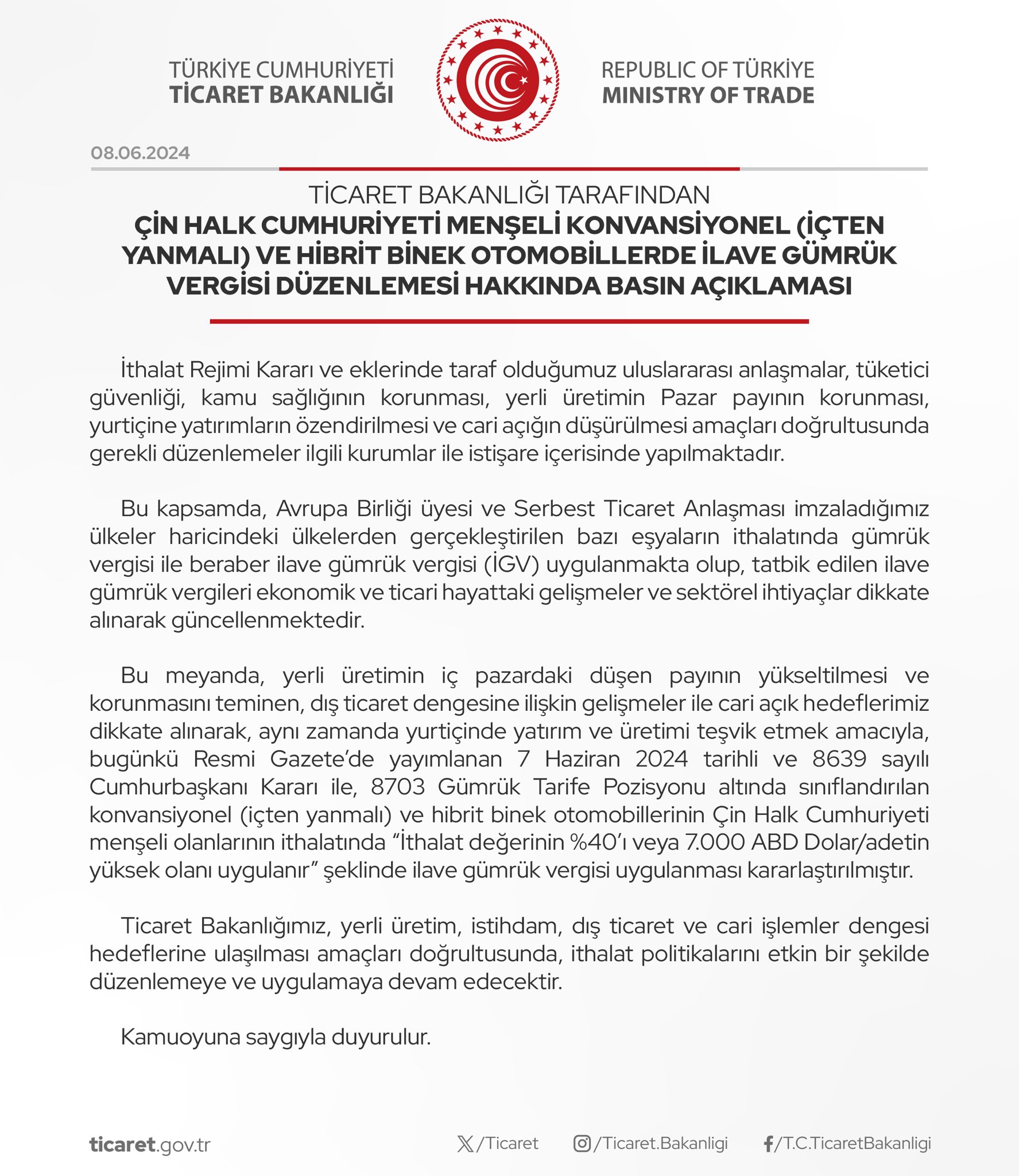 TÜRKİYE CUMHURİYETİ
TİCARET BAKANLIĞI

REPUBLIC OF TÜRKİYE
MINISTRY OF TRADE

08.06.2024

TİCARET BAKANLIĞI TARAFINDAN
ÇİN HALK CUMHURİYETİ MENŞELİ KONVANSİYONEL (İÇTEN YANMALI) VE HİBRİT BİNEK OTOMOBİLLERDE İLAVE GÜMRÜK VERGİSİ DÜZENLEMESİ HAKKINDA BASIN AÇIKLAMASI

İthalat Rejimi Kararı ve eklerinde taraf olduğumuz uluslararası anlaşmalar, tüketici güvenliği, kamu sağlığının korunması, yerli üretimin Pazar payının korunması, yurtiçine yatırımların özendirilmesi ve cari açığın düşürülmesi amaçları doğrultusunda gerekli düzenlemeler ilgili kurumlar ile istişare içerisinde yapılmaktadır.

Bu kapsamda, Avrupa Birliği üyesi ve Serbest Ticaret Anlaşması imzaladığımız ülkeler haricindeki ülkelerden gerçekleştirilen bazı eşyaların ithalatında gümrük vergisi ile beraber ilave gümrük vergisi (İGV) uygulanmakta olup, tatbik edilen ilave gümrük vergileri ekonomik ve ticari hayattaki gelişmeler ve sektörel ihtiyaçlar dikkate alınarak güncellenmektedir.

Bu meyanda, yerli üretimin iç pazardaki düşen payının yükseltilmesi ve korunmasını teminen, dış ticaret dengesine ilişkin gelişmeler ile cari açık hedeflerimiz dikkate alınarak, aynı zamanda yurtiçinde yatırım ve üretimi teşvik etmek amacıyla, bugünkü Resmi Gazete'de yayımlanan 7 Haziran 2024 tarihli ve 8639 sayılı Cumhurbaşkanı Kararı ile, 8703 Gümrük Tarife Pozisyonu altında sınıflandırılan konvansiyonel (içten yanmalı) ve hibrit binek otomobillerinin Çin Halk Cumhuriyeti menşeli olanlarının ithalatında "İthalat değerinin %40'ı veya 7.000 ABD Dolar/adetin yüksek olanı uygulanır" şeklinde ilave gümrük vergisi uygulanması kararlaştırılmıştır.

Ticaret Bakanlığımız, yerli üretim, istihdam, dış ticaret ve cari işlemler dengesi hedeflerine ulaşılması amaçları doğrultusunda, ithalat politikalarını etkin bir şekilde düzenlemeye ve uygulamaya devam edecektir.

Kamuoyuna saygıyla duyurulur.

ticaret.gov.tr /Ticaret /Ticaret.Bakanligi /T.C.TicaretBakanligi